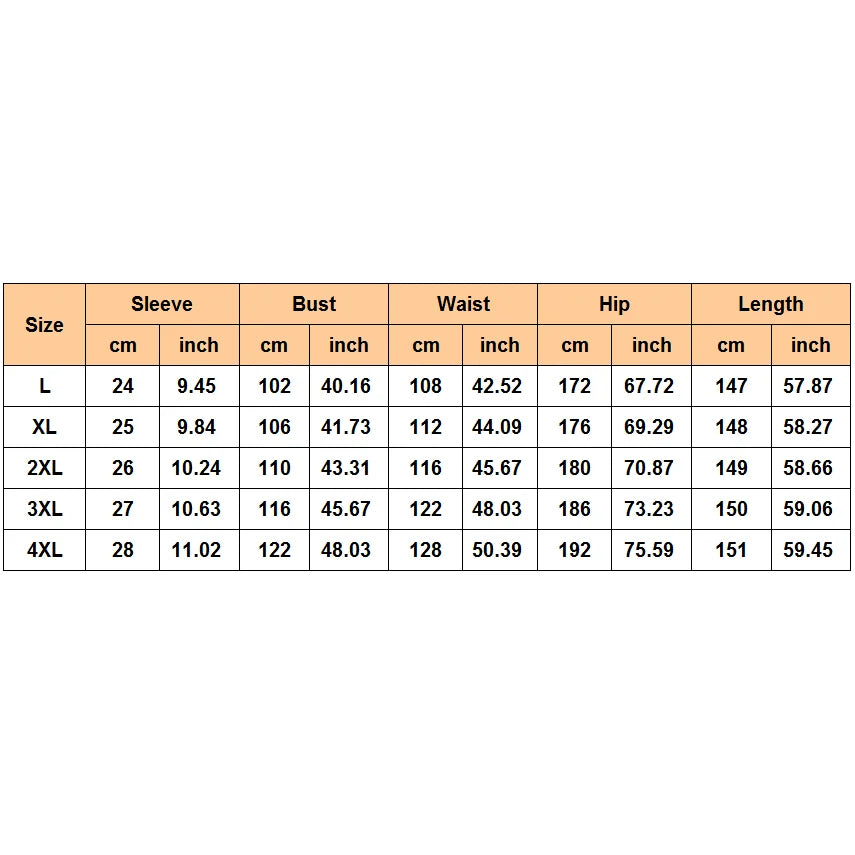 | Size | Sleeve | | Bust | | Waist | | Hip | | Length | |
|---|---|---|---|---|---|---|---|---|---|---|
| | cm | inch | cm | inch | cm | inch | cm | inch | cm | inch |
| L | 24 | 9.45 | 102 | 40.16 | 108 | 42.52 | 172 | 67.72 | 147 | 57.87 |
| XL | 25 | 9.84 | 106 | 41.73 | 112 | 44.09 | 176 | 69.29 | 148 | 58.27 |
| 2XL | 26 | 10.24 | 110 | 43.31 | 116 | 45.67 | 180 | 70.87 | 149 | 58.66 |
| 3XL | 27 | 10.63 | 116 | 45.67 | 122 | 48.03 | 186 | 73.23 | 150 | 59.06 |
| 4XL | 28 | 11.02 | 122 | 48.03 | 128 | 50.39 | 192 | 75.59 | 151 | 59.45 |